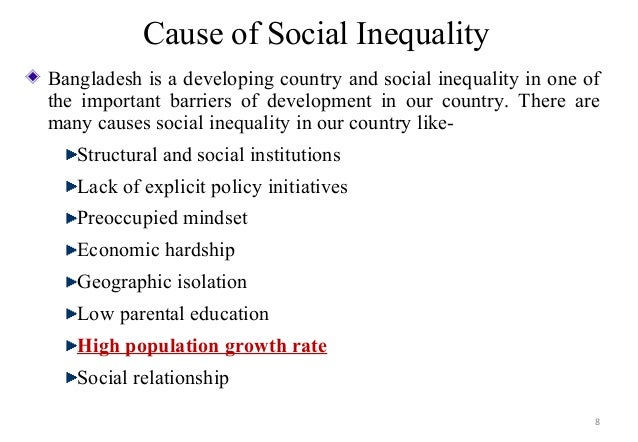 Cause of Social Inequality

Bangladesh is a developing country and social inequality in one of the important barriers of development in our country. There are many causes social inequality in our country like-

Structural and social institutions

Lack of explicit policy initiatives

Preoccupied mindset

Economic hardship

Geographic isolation

Low parental education

High population growth rate

Social relationship

8